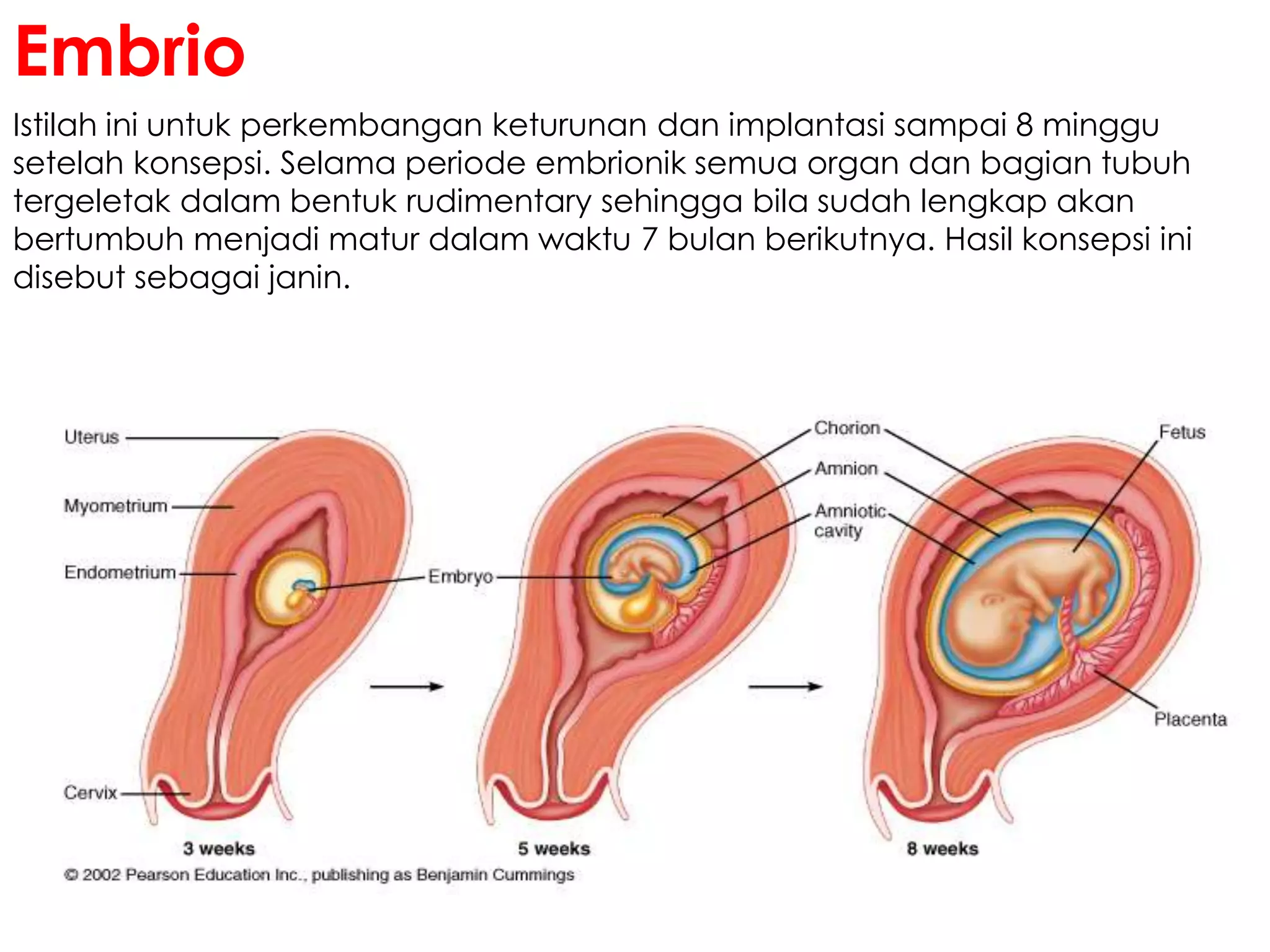 Embrio

Istilah ini untuk perkembangan keturunan dan implantasi sampai 8 minggu setelah konsepsi. Selama periode embrionik semua organ dan bagian tubuh tergeletak dalam bentuk rudimentary sehingga bila sudah lengkap akan bertumbuh menjadi matur dalam waktu 7 bulan berikutnya. Hasil konsepsi ini disebut sebagai janin.

Uterus
Myometrium
Endometrium
Cervix
Embryo
Chorion
Amnion
Amniotic cavity
Fetus
Placenta

3 weeks
5 weeks
8 weeks

© 2002 Pearson Education Inc., publishing as Benjamin Cummings